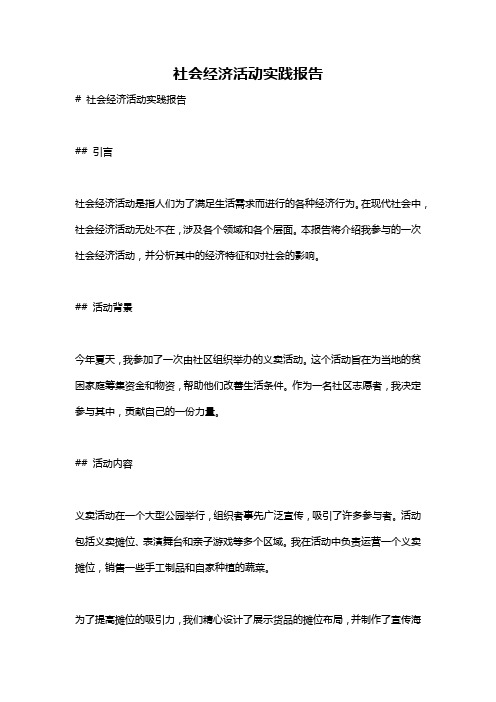 社会经济活动实践报告

# 社会经济活动实践报告

## 引言

社会经济活动是指人们为了满足生活需求而进行的各种经济行为。在现代社会中，社会经济活动无处不在，涉及各个领域和各个层面。本报告将介绍我参与的一次社会经济活动，并分析其中的经济特征和对社会的影响。

## 活动背景

今年夏天，我参加了一次由社区组织举办的义卖活动。这个活动旨在为当地的贫困家庭筹集资金和物资，帮助他们改善生活条件。作为一名社区志愿者，我决定参与其中，贡献自己的一份力量。

## 活动内容

义卖活动在一个大型公园举行，组织者事先广泛宣传，吸引了许多参与者。活动包括义卖摊位、表演舞台和亲子游戏等多个区域。我在活动中负责运营一个义卖摊位，销售一些手工制品和自家种植的蔬菜。

为了提高摊位的吸引力，我们精心设计了展示货品的摊位布局，并制作了宣传海